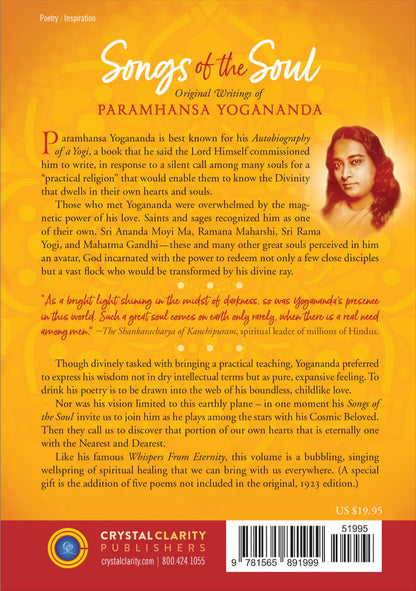 Poetry / Inspiration

Songs of the Soul

Original Writings of
PARAMHANSA YOGANANDA

Paramhansa Yogananda is best known for his Autobiography of a Yogi, a book that he said the Lord Himself commissioned him to write, in response to a silent call among many souls for a "practical religion" that would enable them to know the Divinity that dwells in their own hearts and souls.

Those who met Yogananda were overwhelmed by the magnetic power of his love. Saints and sages recognized him as one of their own. Sri Ananda Moyi Ma, Ramana Maharshi, Sri Rama Yogi, and Mahatma Gandhi—these and many other great souls perceived in him an avatar, God incarnated with the power to redeem not only a few close disciples but a vast flock who would be transformed by his divine ray.

"As a bright light shining in the midst of darkness, so was Yogananda's presence in this world. Such a great soul comes on earth only rarely, when there is a real need among men." —The Shankaracharya of Kanchipuram, spiritual leader of millions of Hindus.

Though divinely tasked with bringing a practical teaching, Yogananda preferred to express his wisdom not in dry intellectual terms but as pure, expansive feeling. To drink his poetry is to be drawn into the web of his boundless, childlike love.

Nor was his vision limited to this earthly plane – in one moment his Songs of the Soul invite us to join him as he plays among the stars with his Cosmic Beloved. Then they call us to discover that portion of our own hearts that is eternally one with the Nearest and Dearest.

Like his famous Whispers From Eternity, this volume is a bubbling, singing wellspring of spiritual healing that we can bring with us everywhere. (A special gift is the addition of five poems not included in the original, 1923 edition.)

US $19.95

CRYSTAL CLARITY PUBLISHERS
crystalclarity.com | 800.424.1055

51995
9 781565 891999